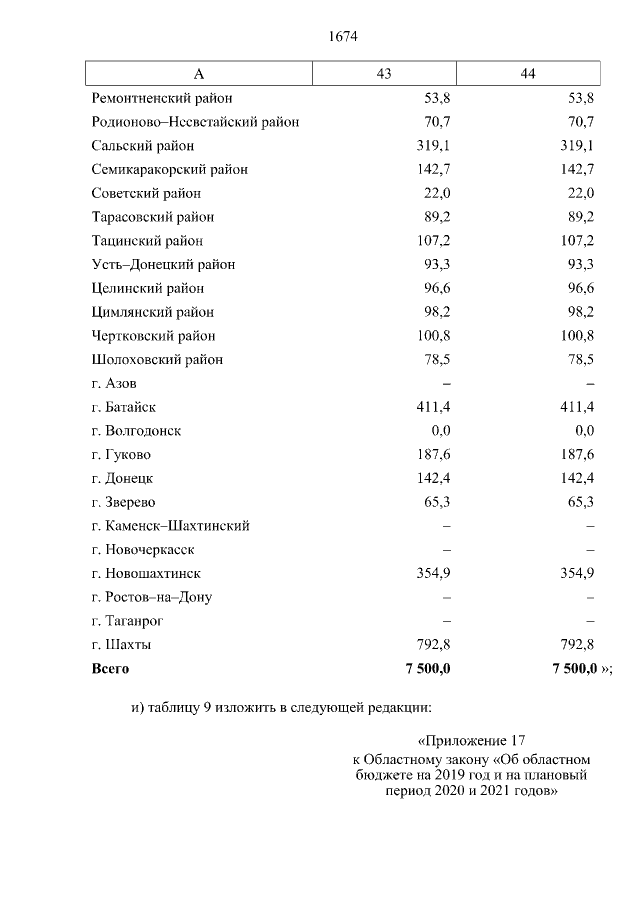 1674

| А | 43 | 44 |
|---|---|---|
| Ремонтненский район | 53,8 | 53,8 |
| Родионово–Несветайский район | 70,7 | 70,7 |
| Сальский район | 319,1 | 319,1 |
| Семикаракорский район | 142,7 | 142,7 |
| Советский район | 22,0 | 22,0 |
| Тарасовский район | 89,2 | 89,2 |
| Тацинский район | 107,2 | 107,2 |
| Усть–Донецкий район | 93,3 | 93,3 |
| Целинский район | 96,6 | 96,6 |
| Цимлянский район | 98,2 | 98,2 |
| Чертковский район | 100,8 | 100,8 |
| Шолоховский район | 78,5 | 78,5 |
| г. Азов | – | – |
| г. Батайск | 411,4 | 411,4 |
| г. Волгодонск | 0,0 | 0,0 |
| г. Гуково | 187,6 | 187,6 |
| г. Донецк | 142,4 | 142,4 |
| г. Зверево | 65,3 | 65,3 |
| г. Каменск–Шахтинский | – | – |
| г. Новочеркасск | – | – |
| г. Новошахтинск | 354,9 | 354,9 |
| г. Ростов–на–Дону | – | – |
| г. Таганрог | – | – |
| г. Шахты | 792,8 | 792,8 |
| **Всего** | **7 500,0** | **7 500,0** »; |

и) таблицу 9 изложить в следующей редакции:

«Приложение 17
к Областному закону «Об областном бюджете на 2019 год и на плановый период 2020 и 2021 годов»